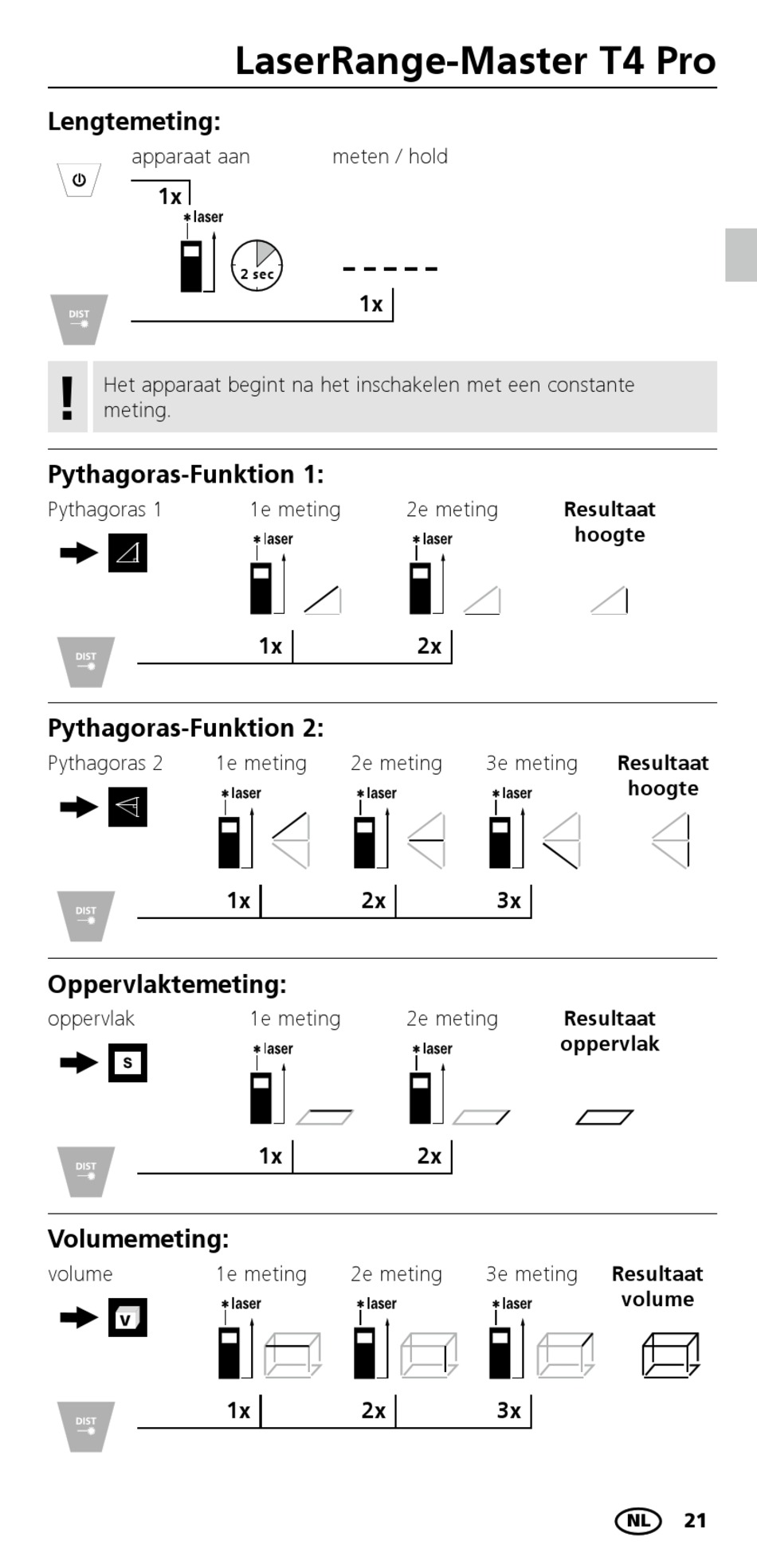 LaserRange-Master T4 Pro

Lengtemeting:

apparaat aan

meten / hold

1x

laser

2 sec

-----

DIST

1x

!

Het apparaat begint na het inschakelen met een constante meting.

Pythagoras-Funktion 1:

Pythagoras 1

1e meting

2e meting

Resultaat hoogte

laser

laser

DIST

1x

2x

Pythagoras-Funktion 2:

Pythagoras 2

1e meting

2e meting

3e meting

Resultaat hoogte

laser

laser

laser

DIST

1x

2x

3x

Oppervlaktemeting:

oppervlak

1e meting

2e meting

Resultaat oppervlak

S

laser

laser

DIST

1x

2x

Volumemeting:

volume

1e meting

2e meting

3e meting

Resultaat volume

V

laser

laser

laser

DIST

1x

2x

3x

NL 21